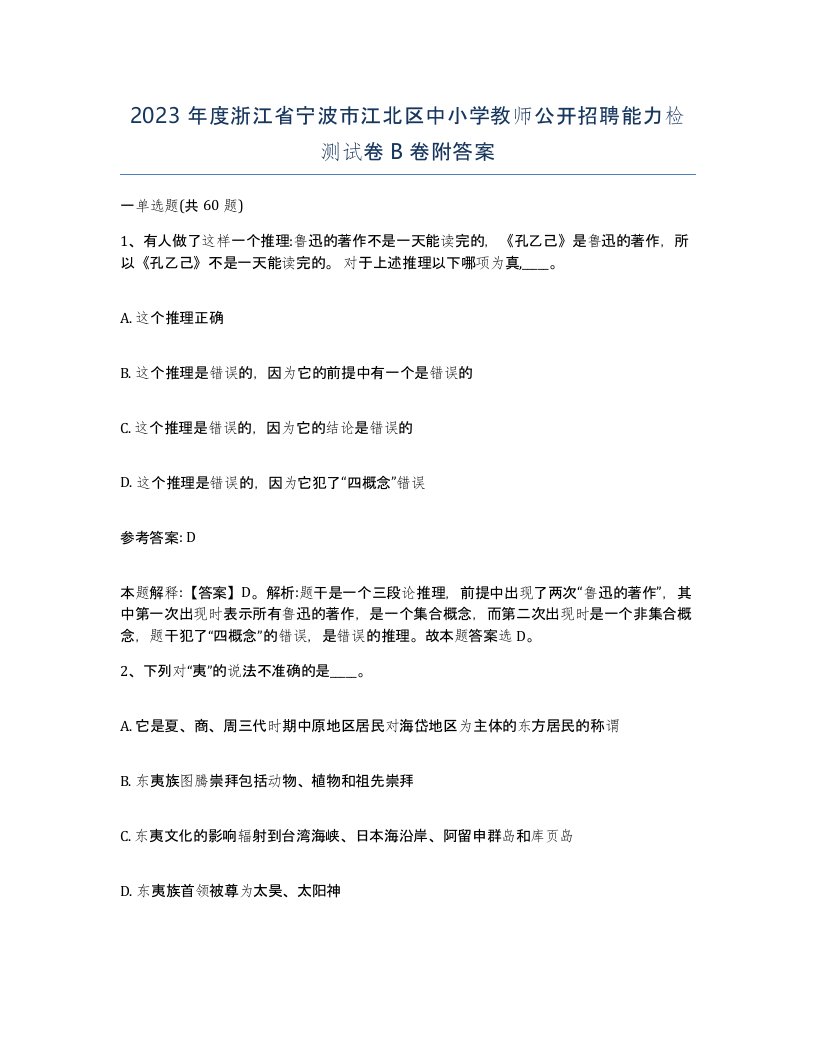 2023 年度浙江省宁波市江北区中小学教师公开招聘能力检测试卷 B 卷附答案

一单选题(共 60 题)

1、有人做了这样一个推理:鲁迅的著作不是一天能读完的，《孔乙己》是鲁迅的著作，所以《孔乙己》不是一天能读完的。对于上述推理以下哪项为真,____。

A. 这个推理正确

B. 这个推理是错误的，因为它的前提中有一个是错误的

C. 这个推理是错误的，因为它的结论是错误的

D. 这个推理是错误的，因为它犯了“四概念”错误

参考答案: D

本题解释:【答案】D。解析:题干是一个三段论推理，前提中出现了两次“鲁迅的著作”，其中第一次出现时表示所有鲁迅的著作，是一个集合概念，而第二次出现时是一个非集合概念，题干犯了“四概念”的错误，是错误的推理。故本题答案选 D。

2、下列对“夷”的说法不准确的是____。

A. 它是夏、商、周三代时期中原地区居民对海岱地区为主体的东方居民的称谓

B. 东夷族图腾崇拜包括动物、植物和祖先崇拜

C. 东夷文化的影响辐射到台湾海峡、日本海沿岸、阿留申群岛和库页岛

D. 东夷族首领被尊为太昊、太阳神